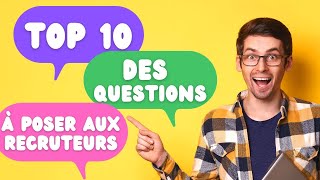 TOP 10

DES QUESTIONS

À POSER AUX RECRUTEURS